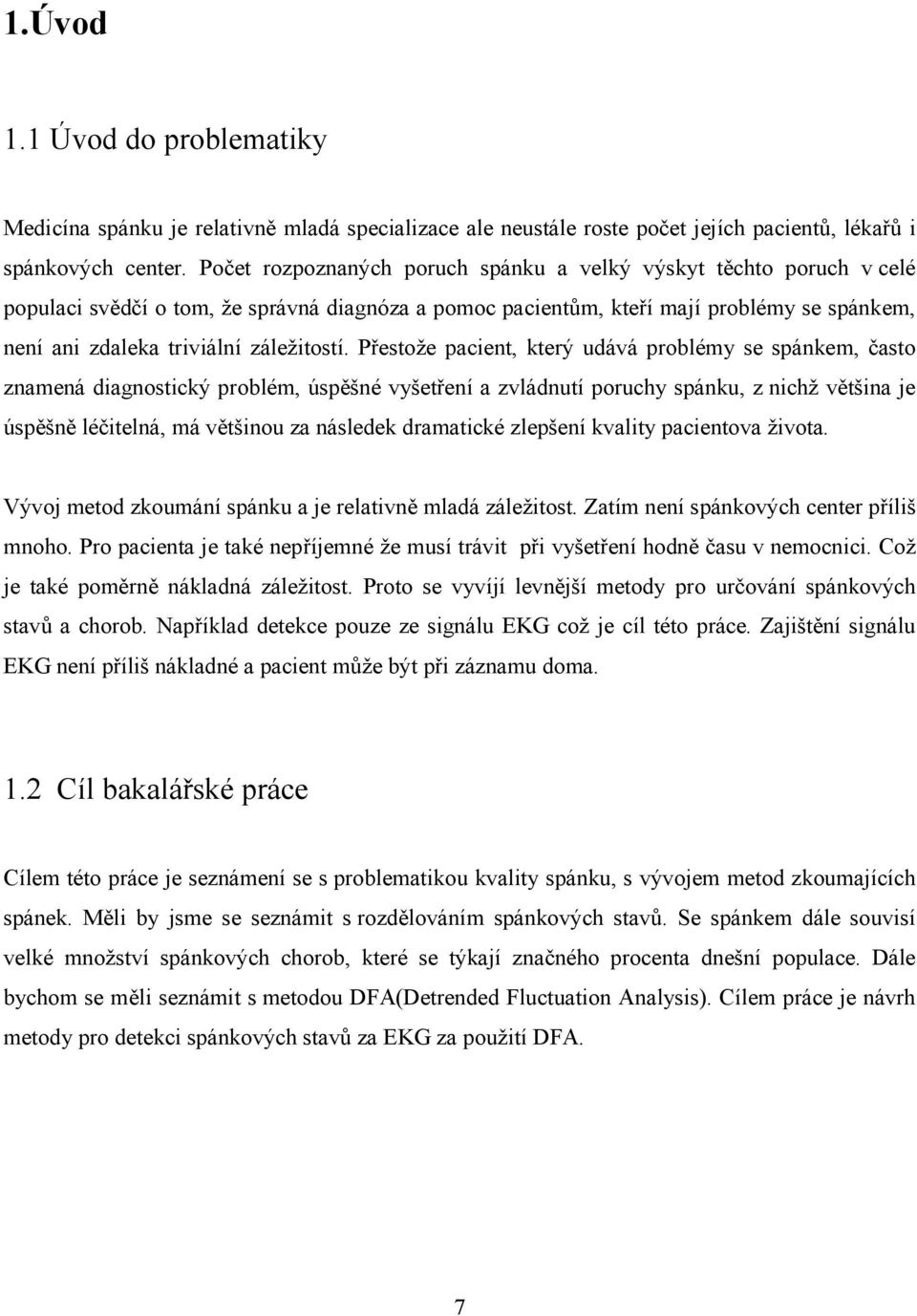 1.Úvod

1.1 Úvod do problematiky

Medicína spánku je relativně mladá specializace ale neustále roste počet jejích pacientů, lékařů i spánkových center. Počet rozpoznaných poruch spánku a velký výskyt těchto poruch v celé populaci svědčí o tom, že správná diagnóza a pomoc pacientům, kteří mají problémy se spánkem, není ani zdaleka triviální záležitostí. Přestože pacient, který udává problémy se spánkem, často znamená diagnostický problém, úspěšné vyšetření a zvládnutí poruchy spánku, z nichž většina je úspěšně léčitelná, má většinou za následek dramatické zlepšení kvality pacientova života.

Vývoj metod zkoumání spánku a je relativně mladá záležitost. Zatím není spánkových center příliš mnoho. Pro pacienta je také nepříjemné že musí trávit při vyšetření hodně času v nemocnici. Což je také poměrně nákladná záležitost. Proto se vyvíjí levnější metody pro určování spánkových stavů a chorob. Například detekce pouze ze signálu EKG což je cíl této práce. Zajištění signálu EKG není příliš nákladné a pacient může být při záznamu doma.

1.2 Cíl bakalářské práce

Cílem této práce je seznámení se s problematikou kvality spánku, s vývojem metod zkoumajících spánek. Měli by jsme se seznámit s rozdělováním spánkových stavů. Se spánkem dále souvisí velké množství spánkových chorob, které se týkají značného procenta dnešní populace. Dále bychom se měli seznámit s metodou DFA(Detrended Fluctuation Analysis). Cílem práce je návrh metody pro detekci spánkových stavů za EKG za použití DFA.

7